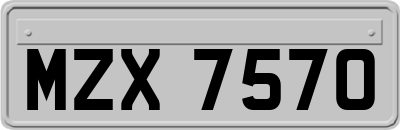 MZX 7570